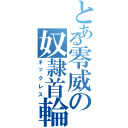 とある零威の奴隷首輪
ネックレス